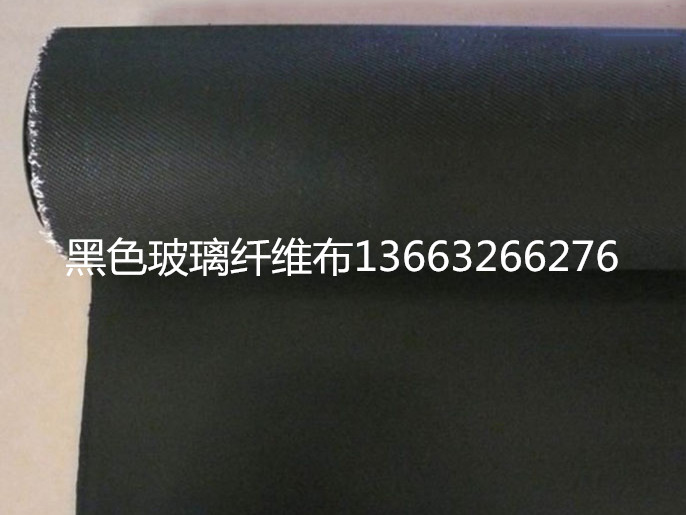 黑色玻璃纤维布13663266276